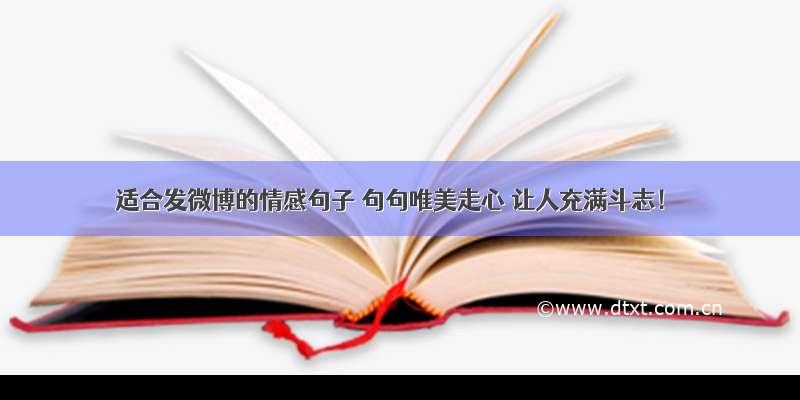 适合发微博的情感句子 句句唯美走心 让人充满斗志！

©www.dtxt.com.cn